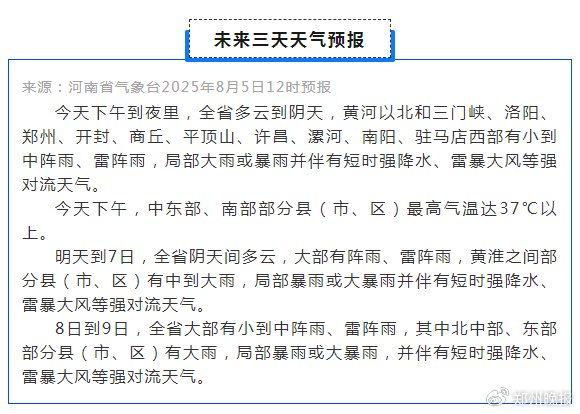 未来三天天气预报

来源：河南省气象台2025年8月5日12时预报

今天下午到夜里，全省多云到阴天，黄河以北和三门峡、洛阳、郑州、开封、商丘、平顶山、许昌、漯河、南阳、驻马店西部有小到中阵雨、雷阵雨，局部大雨或暴雨并伴有短时强降水、雷暴大风等强对流天气。

今天下午，中东部、南部部分县（市、区）最高气温达37℃以上。

明天到7日，全省阴天间多云，大部有阵雨、雷阵雨，黄淮之间部分县（市、区）有中到大雨，局部暴雨或大暴雨并伴有短时强降水、雷暴大风等强对流天气。

8日到9日，全省大部有小到中阵雨、雷阵雨，其中北中部、东部部分县（市、区）有大雨，局部暴雨或大暴雨，并伴有短时强降水、雷暴大风等强对流天气。

郑州晚报